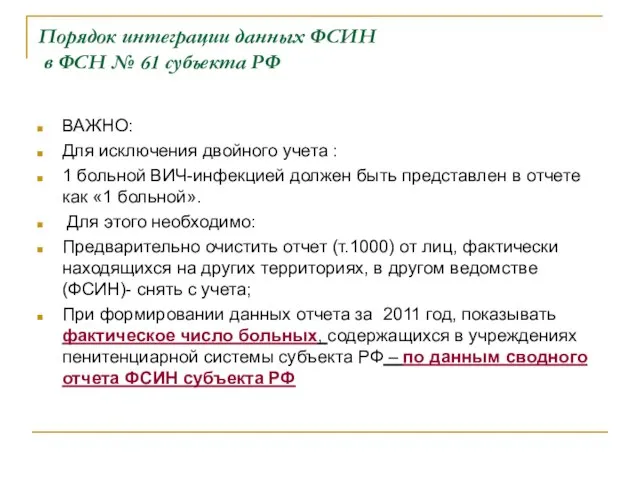 Порядок интеграции данных ФСИН в ФСН № 61 субъекта РФ

ВАЖНО:

Для исключения двойного учета :

1 больной ВИЧ-инфекцией должен быть представлен в отчете как «1 больной».

Для этого необходимо:

Предварительно очистить отчет (т.1000) от лиц, фактически находящихся на других территориях, в другом ведомстве (ФСИН)- снять с учета;

При формировании данных отчета за 2011 год, показывать фактическое число больных, содержащихся в учреждениях пенитенциарной системы субъекта РФ – по данным сводного отчета ФСИН субъекта РФ